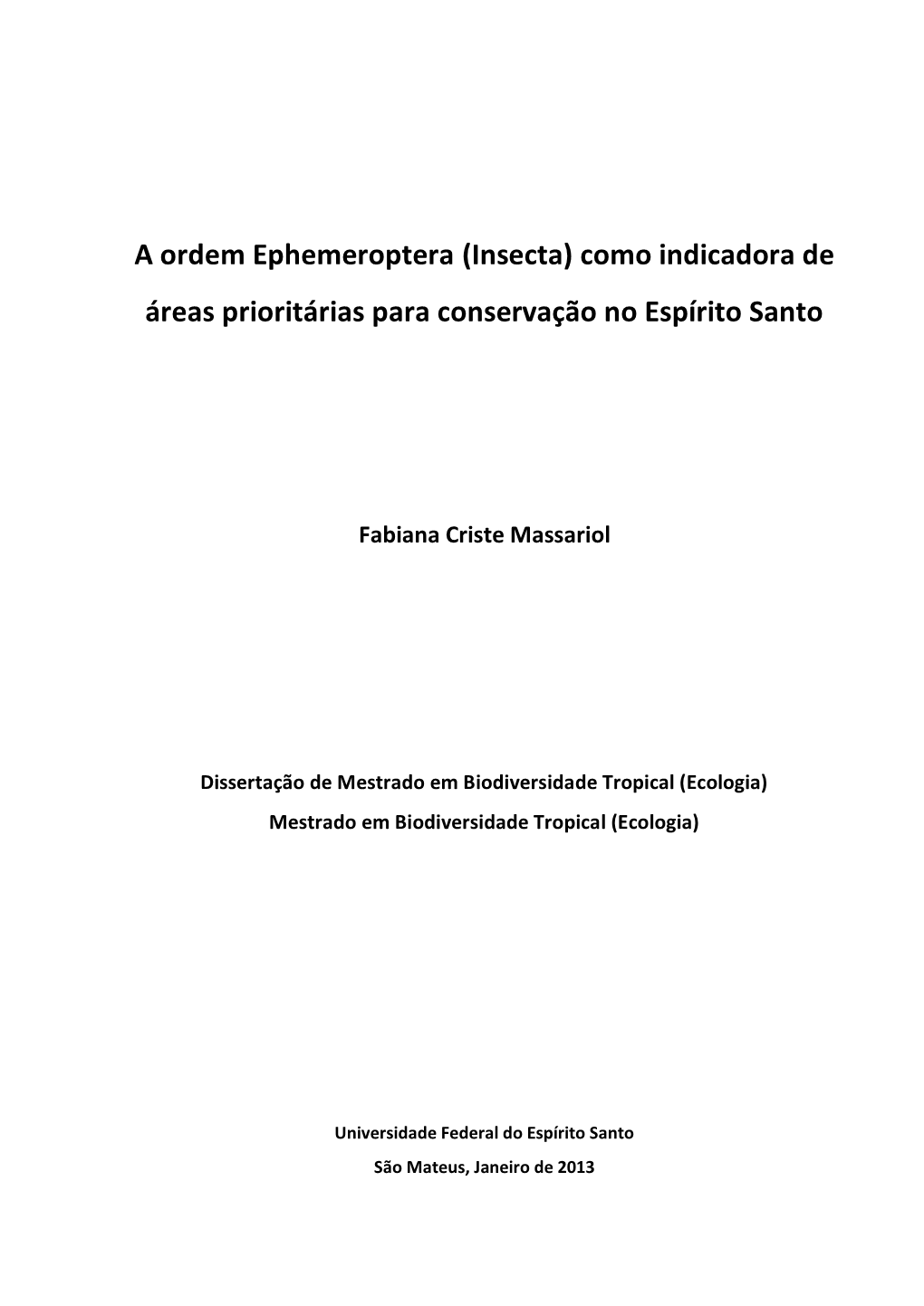 A ordem Ephemeroptera (Insecta) como indicadora de áreas prioritárias para conservação no Espírito Santo

Fabiana Criste Massariol

Dissertação de Mestrado em Biodiversidade Tropical (Ecologia)
Mestrado em Biodiversidade Tropical (Ecologia)

Universidade Federal do Espírito Santo
São Mateus, Janeiro de 2013